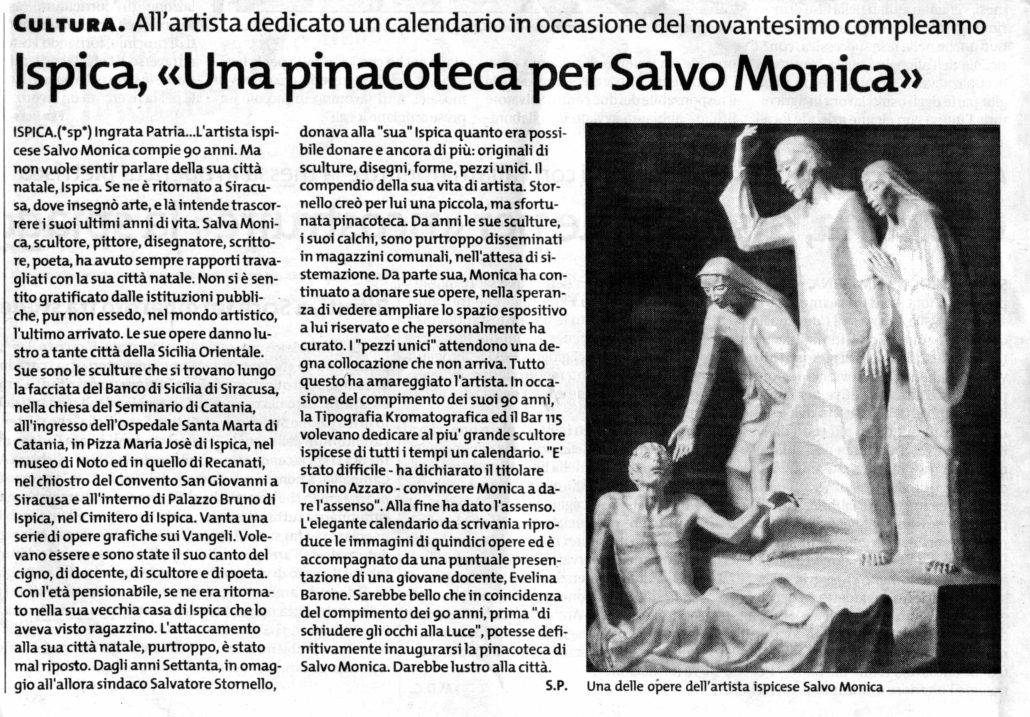 CULTURA. All'artista dedicato un calendario in occasione del novantesimo compleanno

Ispica, «Una pinacoteca per Salvo Monica»

ISPICA.(*sp*) Ingrata Patria...L'artista ispicese Salvo Monica compie 90 anni. Ma non vuole sentir parlare della sua città natale, Ispica. Se ne è ritornato a Siracusa, dove insegnò arte, e là intende trascorrere i suoi ultimi anni di vita. Salva Monica, scultore, pittore, disegnatore, scrittore, poeta, ha avuto sempre rapporti travagliati con la sua città natale. Non si è sentito gratificato dalle istituzioni pubbliche, pur non essedo, nel mondo artistico, l'ultimo arrivato. Le sue opere danno lustro a tante città della Sicilia Orientale. Sue sono le sculture che si trovano lungo la facciata del Banco di Sicilia di Siracusa, nella chiesa del Seminario di Catania, all'ingresso dell'Ospedale Santa Marta di Catania, in Pizza Maria Josè di Ispica, nel museo di Noto ed in quello di Recanati, nel chiostro del Convento San Giovanni a Siracusa e all'interno di Palazzo Bruno di Ispica, nel Cimitero di Ispica. Vanta una serie di opere grafiche sui Vangeli. Volevano essere e sono state il suo canto del cigno, di docente, di scultore e di poeta. Con l'età pensionabile, se ne era ritornato nella sua vecchia casa di Ispica che lo aveva visto ragazzino. L'attaccamento alla sua città natale, purtroppo, è stato mal riposto. Dagli anni Settanta, in omaggio all'allora sindaco Salvatore Stornello, donava alla "sua" Ispica quanto era possibile donare e ancora di più: originali di sculture, disegni, forme, pezzi unici. Il compendio della sua vita di artista. Stornello creò per lui una piccola, ma sfortunata pinacoteca. Da anni le sue sculture, i suoi calchi, sono purtroppo disseminati in magazzini comunali, nell'attesa di sistemazione. Da parte sua, Monica ha continuato a donare sue opere, nella speranza di vedere ampliare lo spazio espositivo a lui riservato e che personalmente ha curato. I "pezzi unici" attendono una degna collocazione che non arriva. Tutto questo ha amareggiato l'artista. In occasione del compimento dei suoi 90 anni, la Tipografia Kromatografica ed il Bar 115 volevano dedicare al piu' grande scultore ispicese di tutti i tempi un calendario. "E' stato difficile - ha dichiarato il titolare Tonino Azzaro - convincere Monica a dare l'assenso". Alla fine ha dato l'assenso. L'elegante calendario da scrivania riproduce le immagini di quindici opere ed è accompagnato da una puntuale presentazione di una giovane docente, Evelina Barone. Sarebbe bello che in coincidenza del compimento dei 90 anni, prima "di schiudere gli occhi alla Luce", potesse definitivamente inaugurarsi la pinacoteca di Salvo Monica. Darebbe lustro alla città.

S.P.

Una delle opere dell'artista ispicese Salvo Monica